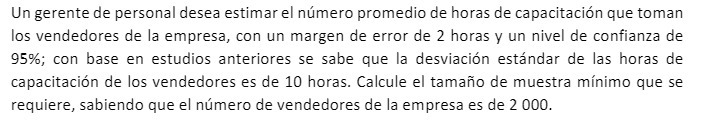 Un gerente de personal desea estimar el número promedio de horas de capacitación que toman los vendedores de la empresa, con un margen de error de 2 horas y un nivel de confianza de 95%; con base en estudios anteriores se sabe que la desviación estándar de las horas de capacitación de los vendedores es de 10 horas. Calcule el tamaño de muestra mínimo que se requiere, sabiendo que el número de vendedores de la empresa es de 2 000.